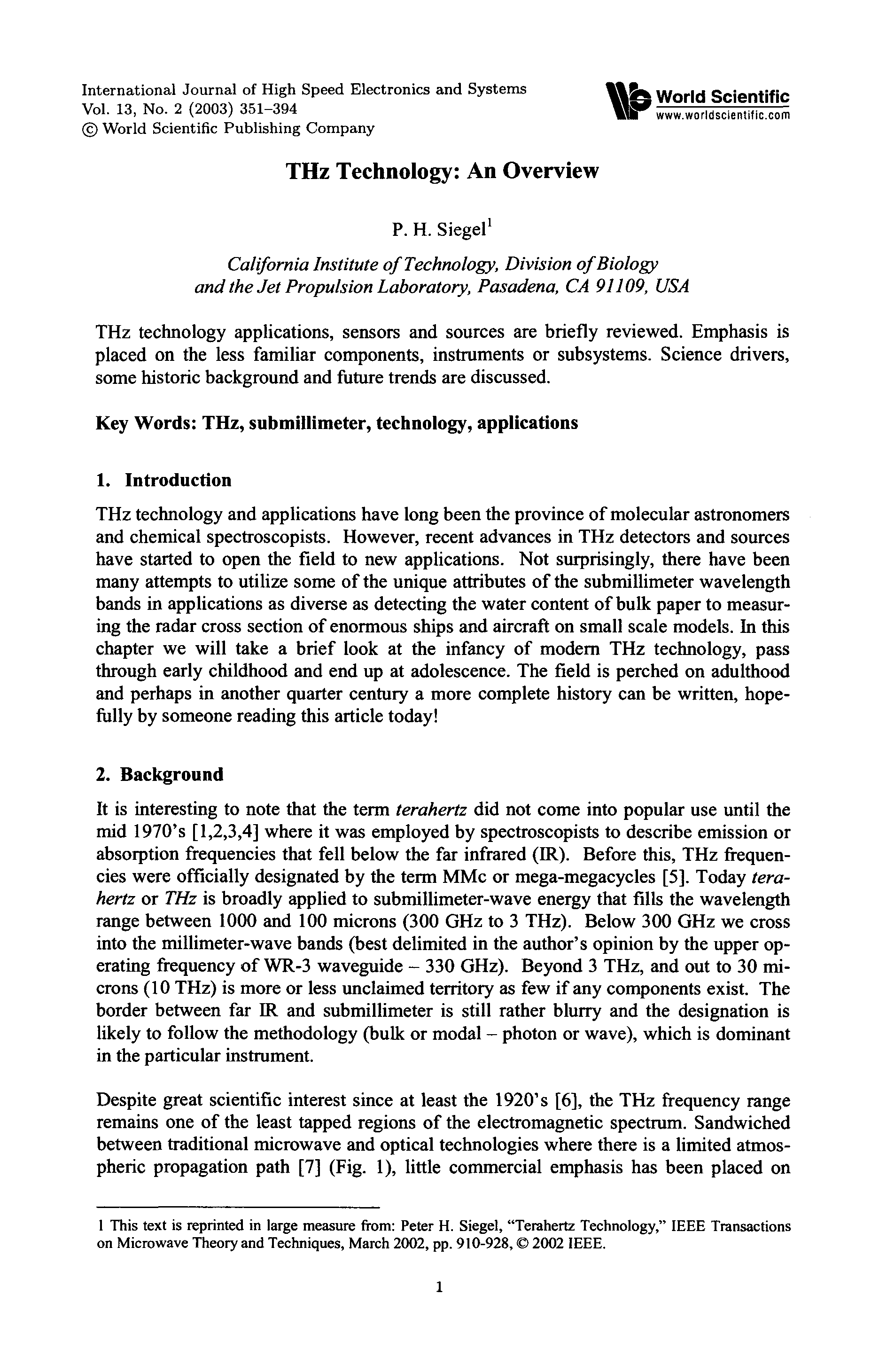 International Journal of High Speed Electronics and Systems
Vol. 13, No. 2 (2003) 351–394
© World Scientific Publishing Company

World Scientific
www.worldscientific.com

THz Technology: An Overview

P. H. Siegel$^1$

California Institute of Technology, Division of Biology and the Jet Propulsion Laboratory, Pasadena, CA 91109, USA

THz technology applications, sensors and sources are briefly reviewed. Emphasis is placed on the less familiar components, instruments or subsystems. Science drivers, some historic background and future trends are discussed.

Key Words: THz, submillimeter, technology, applications

1. Introduction

THz technology and applications have long been the province of molecular astronomers and chemical spectroscopists. However, recent advances in THz detectors and sources have started to open the field to new applications. Not surprisingly, there have been many attempts to utilize some of the unique attributes of the submillimeter wavelength bands in applications as diverse as detecting the water content of bulk paper to measuring the radar cross section of enormous ships and aircraft on small scale models. In this chapter we will take a brief look at the infancy of modern THz technology, pass through early childhood and end up at adolescence. The field is perched on adulthood and perhaps in another quarter century a more complete history can be written, hopefully by someone reading this article today!

2. Background

It is interesting to note that the term terahertz did not come into popular use until the mid 1970's [1,2,3,4] where it was employed by spectroscopists to describe emission or absorption frequencies that fell below the far infrared (IR). Before this, THz frequencies were officially designated by the term MMc or mega-megacycles [5]. Today terahertz or THz is broadly applied to submillimeter-wave energy that fills the wavelength range between 1000 and 100 microns (300 GHz to 3 THz). Below 300 GHz we cross into the millimeter-wave bands (best delimited in the author's opinion by the upper operating frequency of WR-3 waveguide – 330 GHz). Beyond 3 THz, and out to 30 microns (10 THz) is more or less unclaimed territory as few if any components exist. The border between far IR and submillimeter is still rather blurry and the designation is likely to follow the methodology (bulk or modal – photon or wave), which is dominant in the particular instrument.

Despite great scientific interest since at least the 1920's [6], the THz frequency range remains one of the least tapped regions of the electromagnetic spectrum. Sandwiched between traditional microwave and optical technologies where there is a limited atmospheric propagation path [7] (Fig. 1), little commercial emphasis has been placed on

1 This text is reprinted in large measure from: Peter H. Siegel, "Terahertz Technology," IEEE Transactions on Microwave Theory and Techniques, March 2002, pp. 910-928, © 2002 IEEE.

1